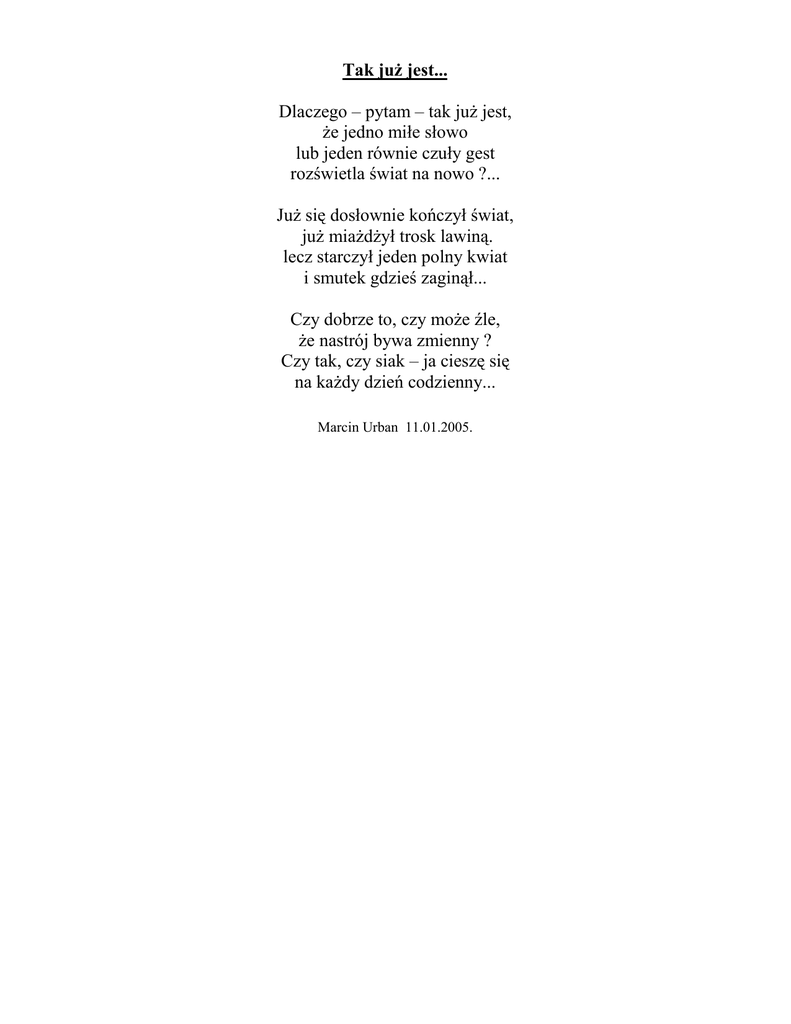 Tak już jest...

Dlaczego – pytam – tak już jest,
że jedno miłe słowo
lub jeden równie czuły gest
rozświetla świat na nowo ?...

Już się dosłownie kończył świat,
już miażdżył trosk lawiną.
lecz starczył jeden polny kwiat
i smutek gdzieś zaginął...

Czy dobrze to, czy może źle,
że nastrój bywa zmienny ?
Czy tak, czy siak – ja cieszę się
na każdy dzień codzienny...

Marcin Urban 11.01.2005.